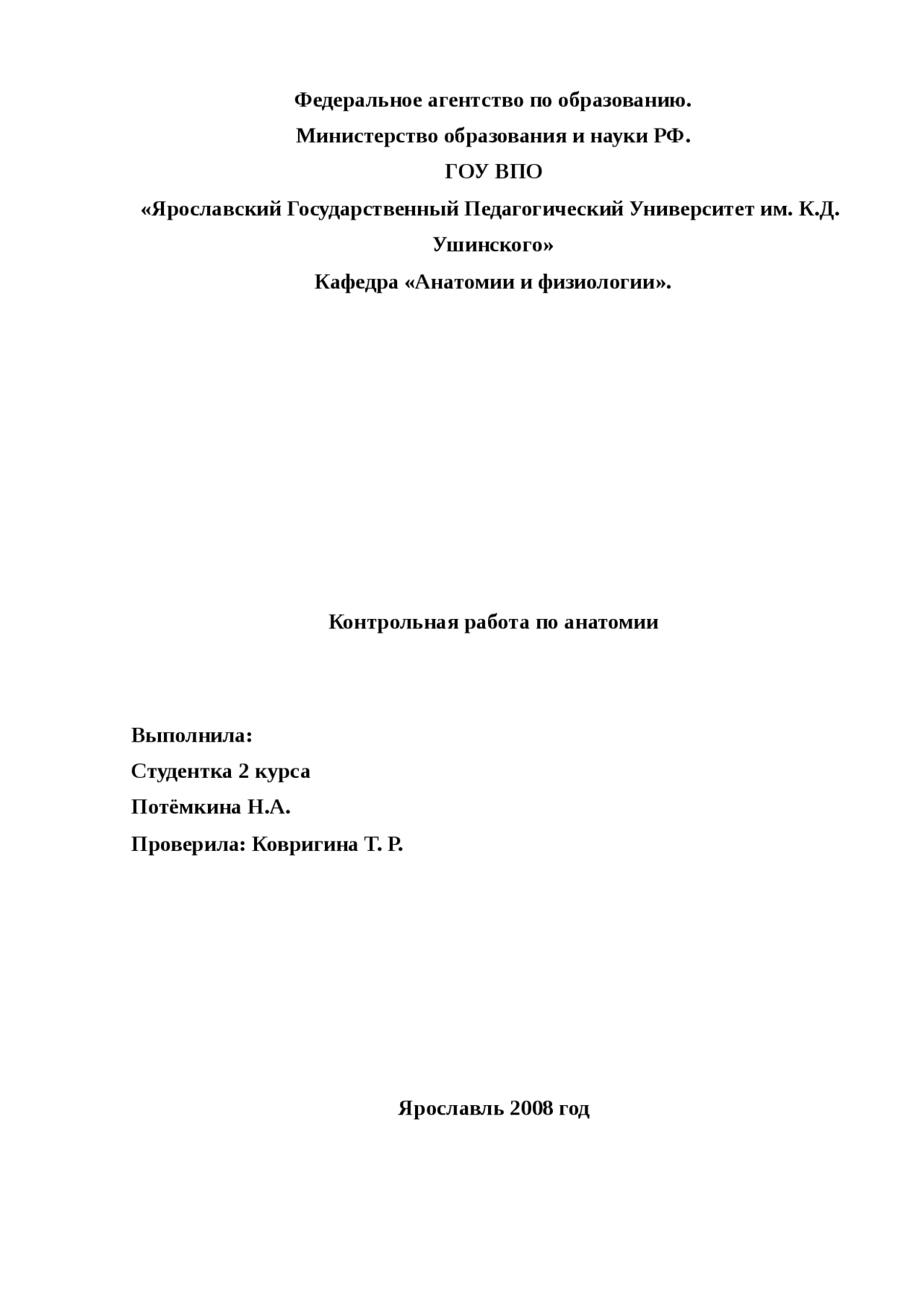 Федеральное агентство по образованию.

Министерство образования и науки РФ.

ГОУ ВПО

«Ярославский Государственный Педагогический Университет им. К.Д. Ушинского»

Кафедра «Анатомии и физиологии».

Контрольная работа по анатомии

Выполнила:

Студентка 2 курса

Потёмкина Н.А.

Проверила: Ковригина Т. Р.

Ярославль 2008 год